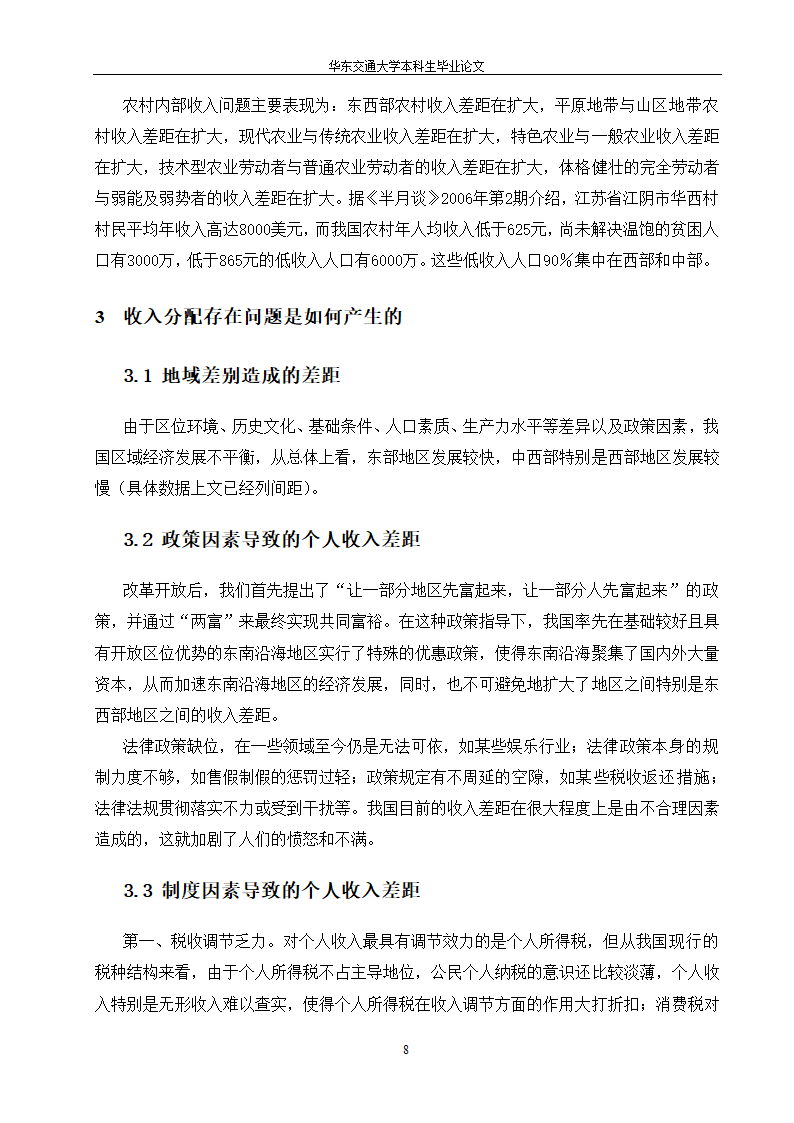 华东交通大学本科生毕业论文

农村内部收入问题主要表现为：东西部农村收入差距在扩大，平原地带与山区地带农村收入差距在扩大，现代农业与传统农业收入差距在扩大，特色农业与一般农业收入差距在扩大，技术型农业劳动者与普通农业劳动者的收入差距在扩大，体格健壮的完全劳动者与弱能及弱势者的收入差距在扩大。据《半月谈》2006年第2期介绍，江苏省江阴市华西村村民平均年收入高达8000美元，而我国农村年人均收入低于625元，尚未解决温饱的贫困人口有3000万，低于865元的低收入人口有6000万。这些低收入人口90%集中在西部和中部。

3 收入分配存在问题是如何产生的

3.1 地域差别造成的差距

由于区位环境、历史文化、基础条件、人口素质、生产力水平等差异以及政策因素，我国区域经济发展不平衡，从总体上看，东部地区发展较快，中西部特别是西部地区发展较慢（具体数据上文已经列间距）。

3.2 政策因素导致的个人收入差距

改革开放后，我们首先提出了“让一部分地区先富起来，让一部分人先富起来”的政策，并通过“两富”来最终实现共同富裕。在这种政策指导下，我国率先在基础较好且具有开放区位优势的东南沿海地区实行了特殊的优惠政策，使得东南沿海聚集了国内外大量资本，从而加速东南沿海地区的经济发展，同时，也不可避免地扩大了地区之间特别是东西部地区之间的收入差距。

法律政策缺位，在一些领域至今仍是无法可依，如某些娱乐行业；法律政策本身的规制力度不够，如售假制假的惩罚过轻；政策规定有不周延的空隙，如某些税收返还措施；法律法规贯彻落实不力或受到干扰等。我国目前的收入差距在很大程度上是由不合理因素造成的，这就加剧了人们的愤怒和不满。

3.3 制度因素导致的个人收入差距

第一、税收调节乏力。对个人收入最具有调节效力的是个人所得税，但从我国现行的税种结构来看，由于个人所得税不占主导地位，公民个人纳税的意识还比较淡薄，个人收入特别是无形收入难以查实，使得个人所得税在收入调节方面的作用大打折扣；消费税对

8